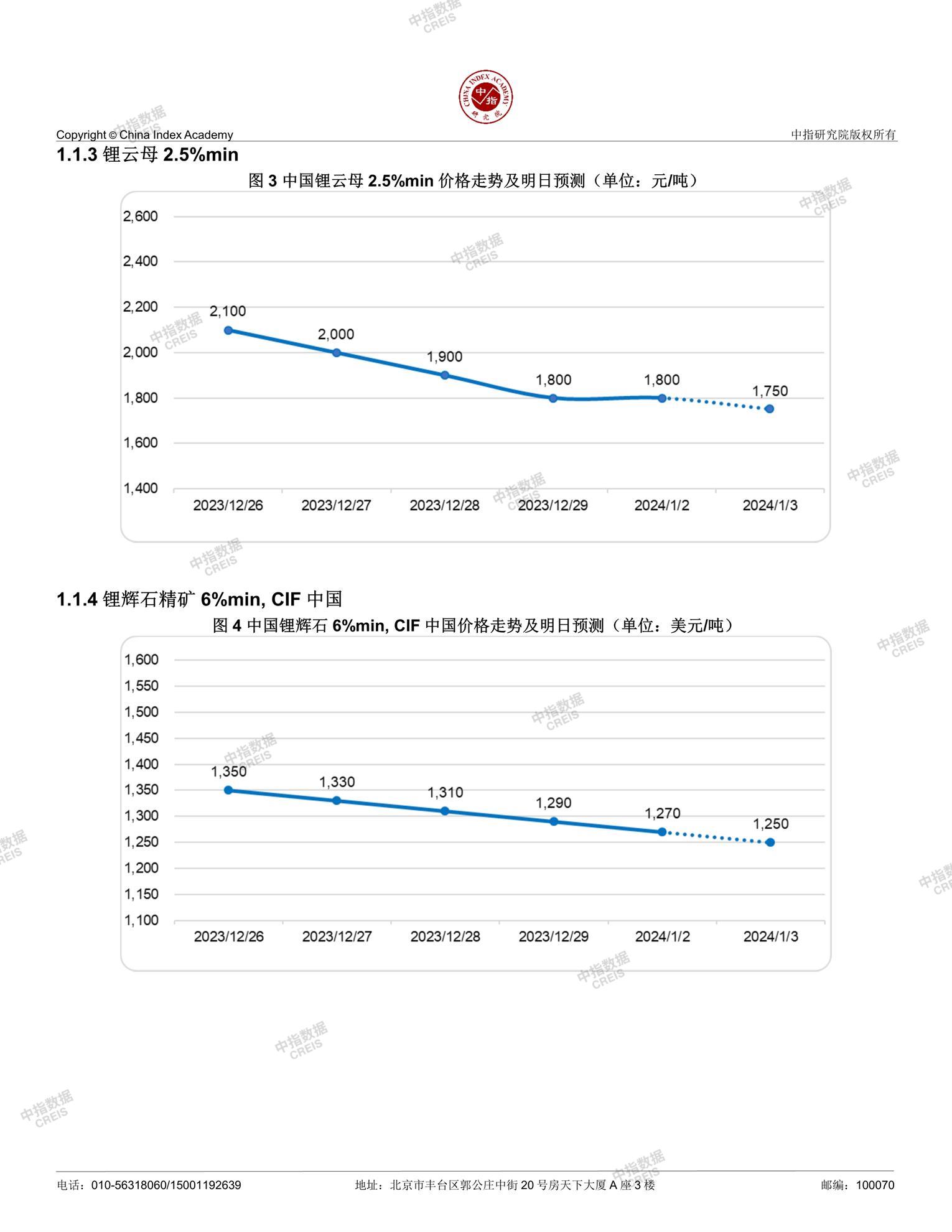 中指数据 CREIS

CHINA INDEX ACADEMY 中指 研究院

Copyright © China Index Academy

中指研究院版权所有

1.1.3 锂云母 2.5%min

图 3 中国锂云母 2.5%min 价格走势及明日预测（单位：元/吨）

2,600
2,400
2,200
2,000
1,800
1,600
1,400

2,100
2,000
1,900
1,800
1,800
1,750

2023/12/26 2023/12/27 2023/12/28 2023/12/29 2024/1/2 2024/1/3

1.1.4 锂辉石精矿 6%min, CIF 中国

图 4 中国锂辉石 6%min, CIF 中国价格走势及明日预测（单位：美元/吨）

1,600
1,550
1,500
1,450
1,400
1,350
1,300
1,250
1,200
1,150
1,100

1,350
1,330
1,310
1,290
1,270
1,250

2023/12/26 2023/12/27 2023/12/28 2023/12/29 2024/1/2 2024/1/3

电话：010-56318060/15001192639

地址：北京市丰台区郭公庄中街 20 号房天下大厦 A 座 3 楼

邮编：100070